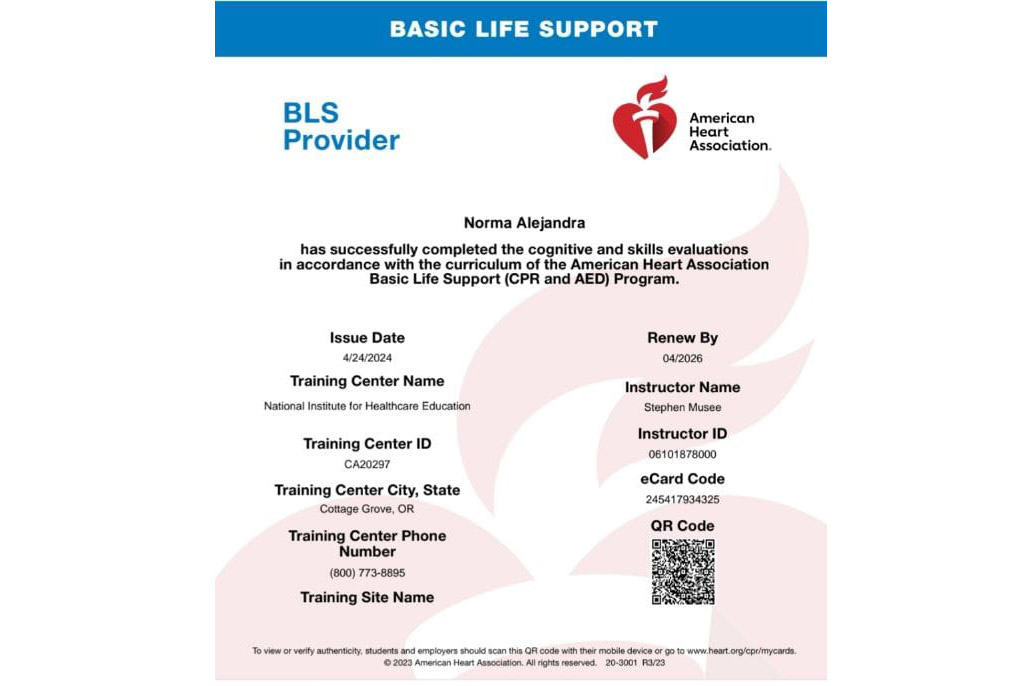 BASIC LIFE SUPPORT

BLS Provider

American Heart Association.

Norma Alejandra

has successfully completed the cognitive and skills evaluations in accordance with the curriculum of the American Heart Association Basic Life Support (CPR and AED) Program.

Issue Date
4/24/2024

Training Center Name
National Institute for Healthcare Education

Training Center ID
CA20297

Training Center City, State
Cottage Grove, OR

Training Center Phone Number
(800) 773-8895

Training Site Name

Renew By
04/2026

Instructor Name
Stephen Musee

Instructor ID
06101878000

eCard Code
245417934325

QR Code

To view or verify authenticity, students and employers should scan this QR code with their mobile device or go to www.heart.org/cpr/mycards.
© 2023 American Heart Association. All rights reserved. 20-3001 R3/23